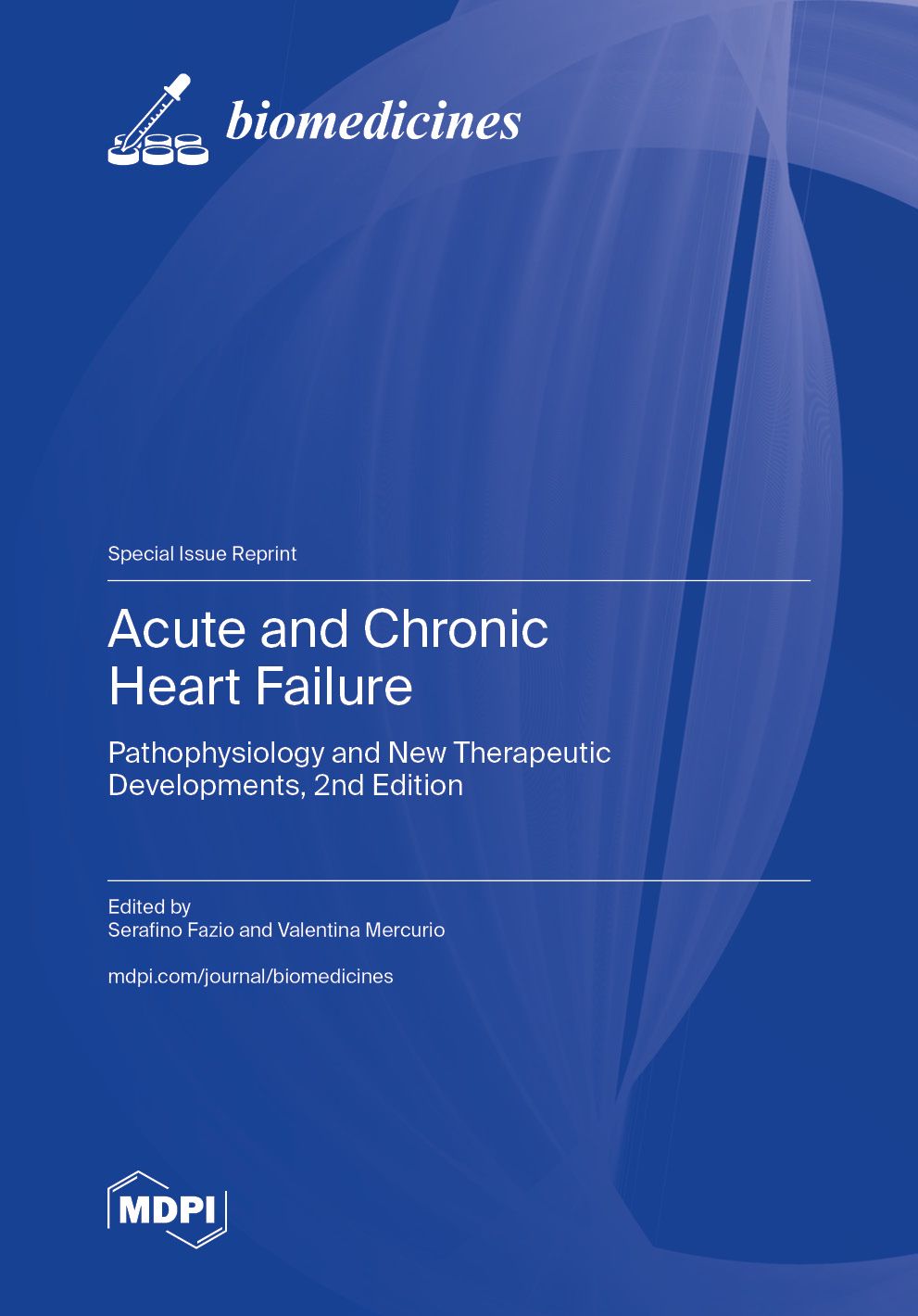 biomedicines

Special Issue Reprint

Acute and Chronic Heart Failure

Pathophysiology and New Therapeutic Developments, 2nd Edition

Edited by
Serafino Fazio and Valentina Mercurio

mdpi.com/journal/biomedicines

MDPI